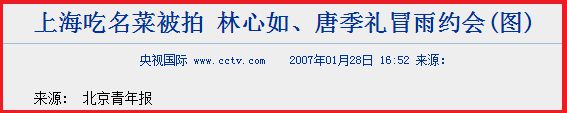 上海吃名菜被拍 林心如、唐季礼冒雨约会(图)

央视国际 www.cctv.com 2007年01月28日 16:52 来源:

来源: 北京青年报